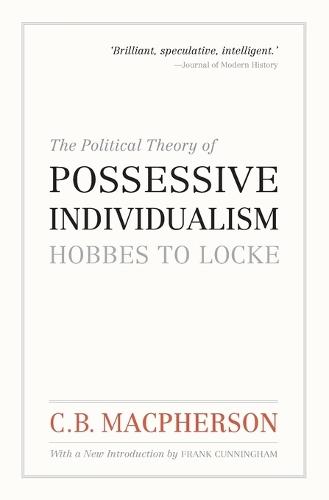 'Brilliant, speculative, intelligent.'
—Journal of Modern History

The Political Theory of
POSSESSIVE
INDIVIDUALISM
HOBBES TO LOCKE

C.B. MACPHERSON

With a New Introduction by FRANK CUNNINGHAM